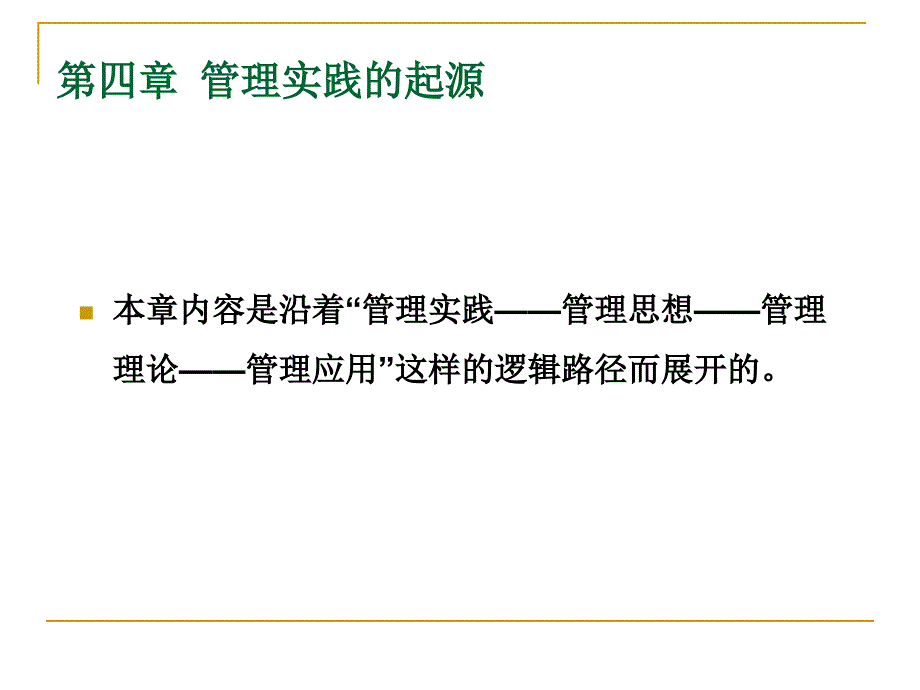 第四章 管理实践的起源

本章内容是沿着“管理实践——管理思想——管理理论——管理应用”这样的逻辑路径而展开的。